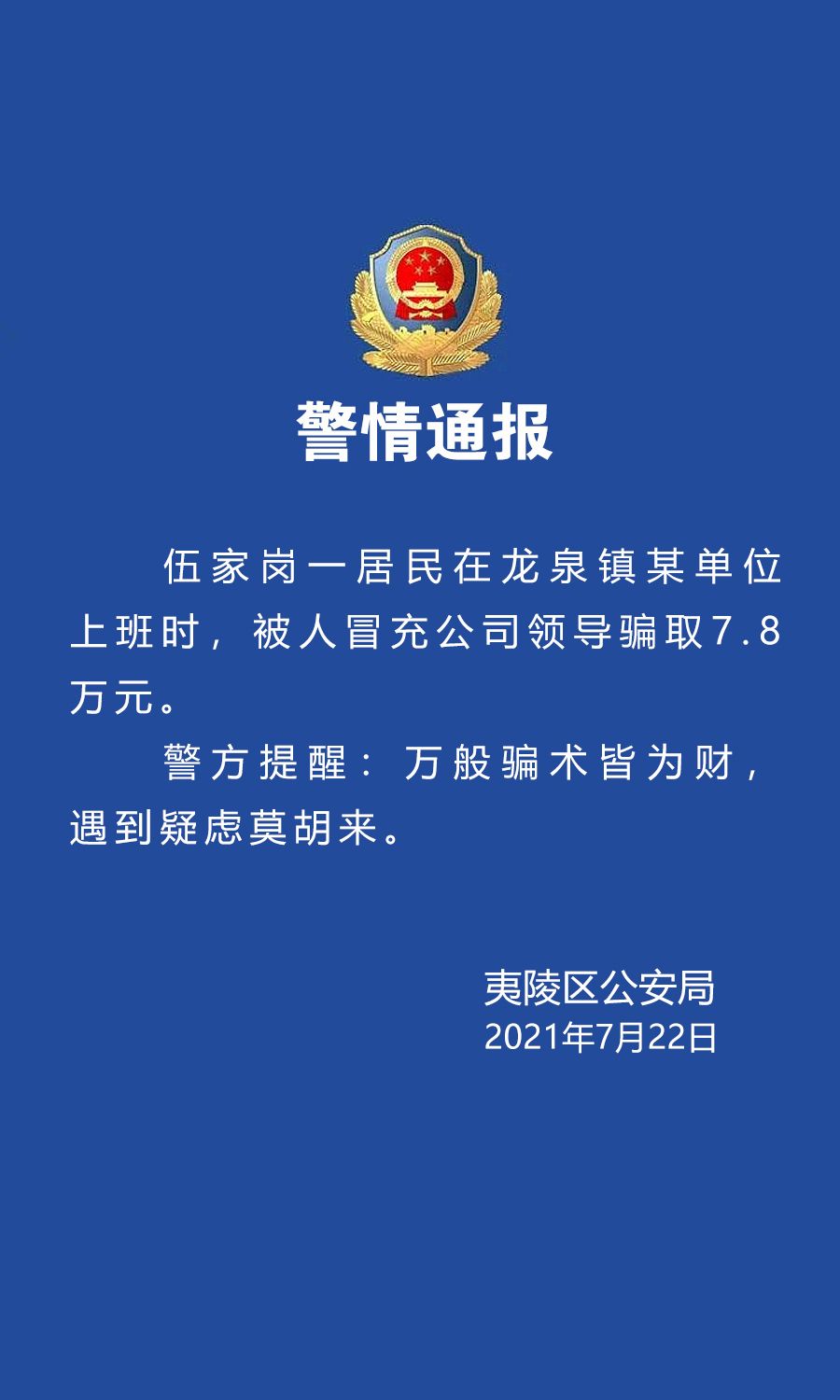 警情通报

伍家岗一居民在龙泉镇某单位上班时，被人冒充公司领导骗取7.8万元。

警方提醒：万般骗术皆为财，遇到疑虑莫胡来。

夷陵区公安局
2021年7月22日